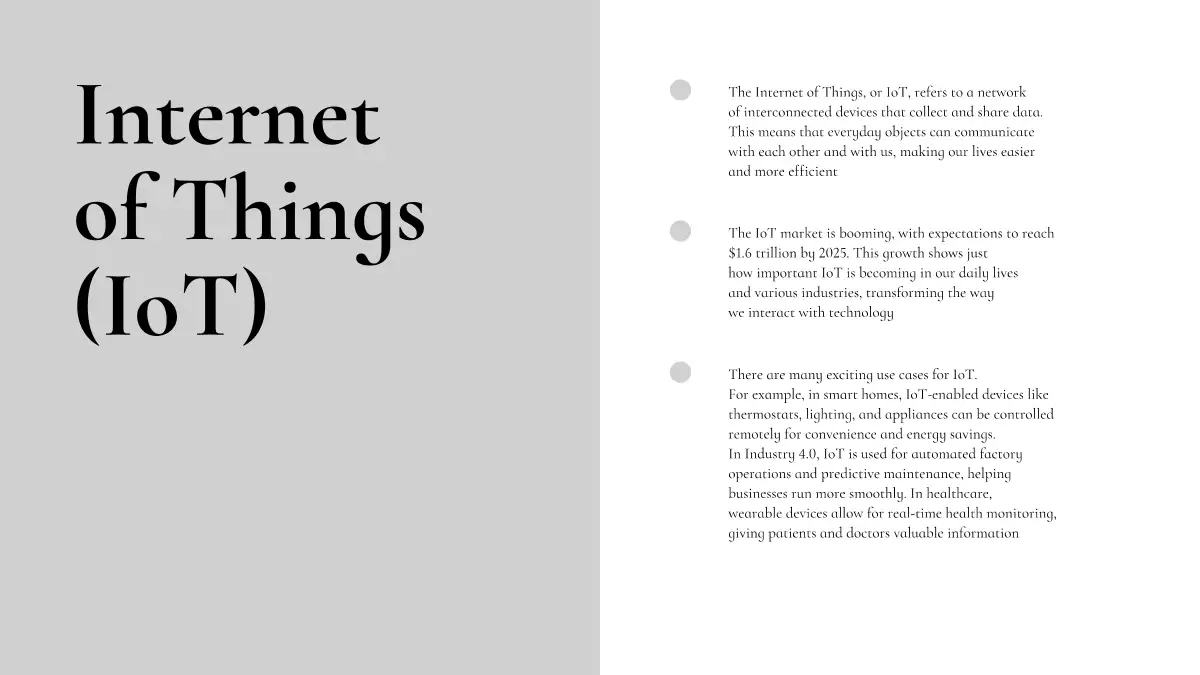 Internet of Things (IoT)

The Internet of Things, or IoT, refers to a network of interconnected devices that collect and share data. This means that everyday objects can communicate with each other and with us, making our lives easier and more efficient

The IoT market is booming, with expectations to reach \$1.6 trillion by 2025. This growth shows just how important IoT is becoming in our daily lives and various industries, transforming the way we interact with technology

There are many exciting use cases for IoT.
For example, in smart homes, IoT-enabled devices like thermostats, lighting, and appliances can be controlled remotely for convenience and energy savings.
In Industry 4.0, IoT is used for automated factory operations and predictive maintenance, helping businesses run more smoothly. In healthcare, wearable devices allow for real-time health monitoring, giving patients and doctors valuable information